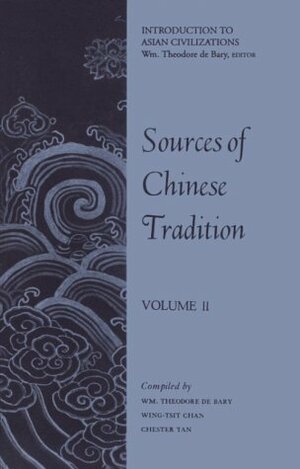 INTRODUCTION TO
ASIAN CIVILIZATIONS
Wm. Theodore de Bary, EDITOR

Sources of Chinese Tradition

VOLUME II

Compiled by
WM. THEODORE DE BARY
WING-TSIT CHAN
CHESTER TAN